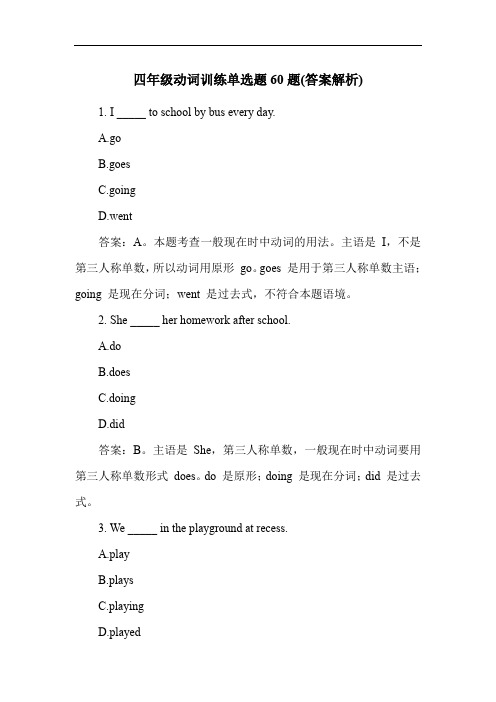 四年级动词训练单选题 60 题(答案解析)

1. I _____ to school by bus every day.

A.go

B.goes

C.going

D.went

答案：A。本题考查一般现在时中动词的用法。主语是 I，不是第三人称单数，所以动词用原形 go。goes 是用于第三人称单数主语；going 是现在分词；went 是过去式，不符合本题语境。

2. She _____ her homework after school.

A.do

B.does

C.doing

D.did

答案：B。主语是 She，第三人称单数，一般现在时中动词要用第三人称单数形式 does。do 是原形；doing 是现在分词；did 是过去式。

3. We _____ in the playground at recess.

A.play

B.plays

C.playing

D.played